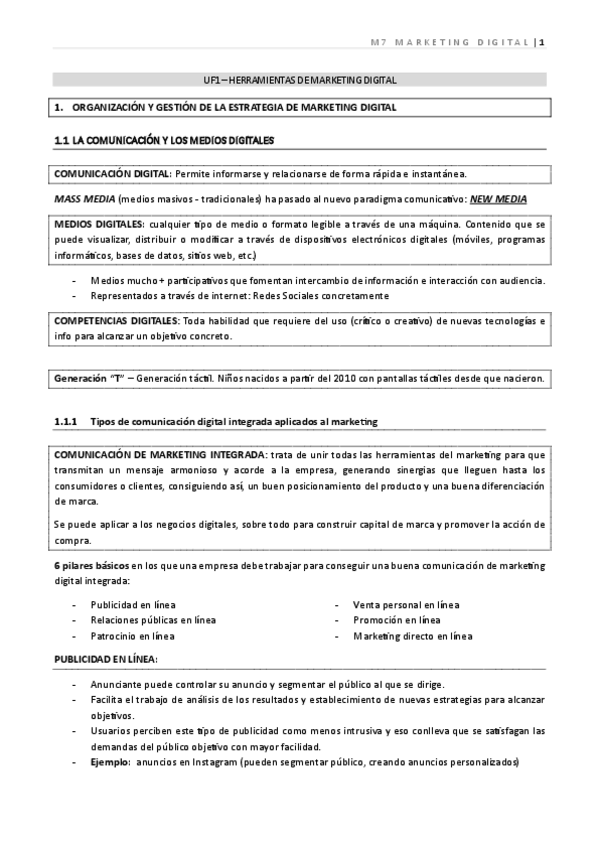 M7 MARKETING DIGITAL | 1

UF1 – HERRAMIENTAS DE MARKETING DIGITAL

1. ORGANIZACIÓN Y GESTIÓN DE LA ESTRATEGIA DE MARKETING DIGITAL

1.1 LA COMUNICACIÓN Y LOS MEDIOS DIGITALES

COMUNICACIÓN DIGITAL: Permite informarse y relacionarse de forma rápida e instantánea.

MASS MEDIA (medios masivos - tradicionales) ha pasado al nuevo paradigma comunicativo: NEW MEDIA

MEDIOS DIGITALES: cualquier tipo de medio o formato legible a través de una máquina. Contenido que se puede visualizar, distribuir o modificar a través de dispositivos electrónicos digitales (móviles, programas informáticos, bases de datos, sitios web, etc.)

- Medios mucho + participativos que fomentan intercambio de información e interacción con audiencia.
- Representados a través de internet: Redes Sociales concretamente

COMPETENCIAS DIGITALES: Toda habilidad que requiere del uso (crítico o creativo) de nuevas tecnologías e info para alcanzar un objetivo concreto.

Generación "T" – Generación táctil. Niños nacidos a partir del 2010 con pantallas táctiles desde que nacieron.

1.1.1 Tipos de comunicación digital integrada aplicados al marketing

COMUNICACIÓN DE MARKETING INTEGRADA: trata de unir todas las herramientas del marketing para que transmitan un mensaje armonioso y acorde a la empresa, generando sinergias que lleguen hasta los consumidores o clientes, consiguiendo así, un buen posicionamiento del producto y una buena diferenciación de marca.

Se puede aplicar a los negocios digitales, sobre todo para construir capital de marca y promover la acción de compra.

6 pilares básicos en los que una empresa debe trabajar para conseguir una buena comunicación de marketing digital integrada:

- Publicidad en línea
- Relaciones públicas en línea
- Patrocinio en línea

- Venta personal en línea
- Promoción en línea
- Marketing directo en línea

PUBLICIDAD EN LÍNEA:

- Anunciante puede controlar su anuncio y segmentar el público al que se dirige.
- Facilita el trabajo de análisis de los resultados y establecimiento de nuevas estrategias para alcanzar objetivos.
- Usuarios perciben este tipo de publicidad como menos intrusiva y eso conlleva que se satisfagan las demandas del público objetivo con mayor facilidad.
- Ejemplo: anuncios en Instagram (pueden segmentar público, creando anuncios personalizados)